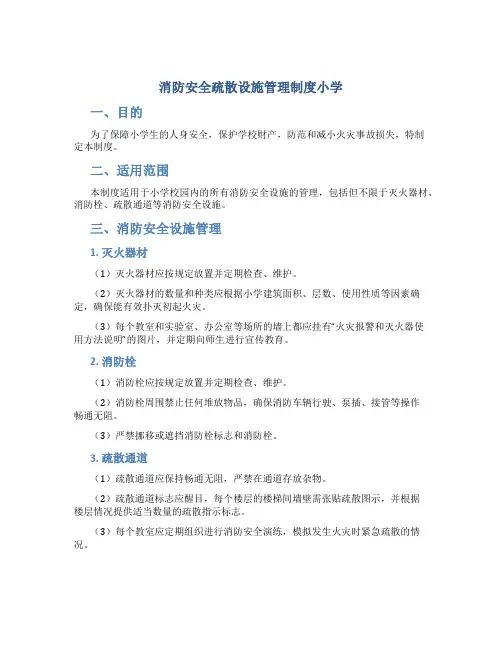 消防安全疏散设施管理制度小学

一、目的

为了保障小学生的人身安全，保护学校财产，防范和减小火灾事故损失，特制定本制度。

二、适用范围

本制度适用于小学校园内的所有消防安全设施的管理，包括但不限于灭火器材、消防栓、疏散通道等消防安全设施。

三、消防安全设施管理

1. 灭火器材

（1）灭火器材应按规定放置并定期检查、维护。

（2）灭火器材的数量和种类应根据小学建筑面积、层数、使用性质等因素确定，确保能有效扑灭初起火灾。

（3）每个教室和实验室、办公室等场所的墙上都应挂有“火灾报警和灭火器使用方法说明”的图片，并定期向师生进行宣传教育。

2. 消防栓

（1）消防栓应按规定放置并定期检查、维护。

（2）消防栓周围禁止任何堆放物品，确保消防车辆行驶、泵插、接管等操作畅通无阻。

（3）严禁挪移或遮挡消防栓标志和消防栓。

3. 疏散通道

（1）疏散通道应保持畅通无阻，严禁在通道存放杂物。

（2）疏散通道标志应醒目，每个楼层的楼梯间墙壁需张贴疏散图示，并根据楼层情况提供适当数量的疏散指示标志。

（3）每个教室应定期组织进行消防安全演练，模拟发生火灾时紧急疏散的情况。